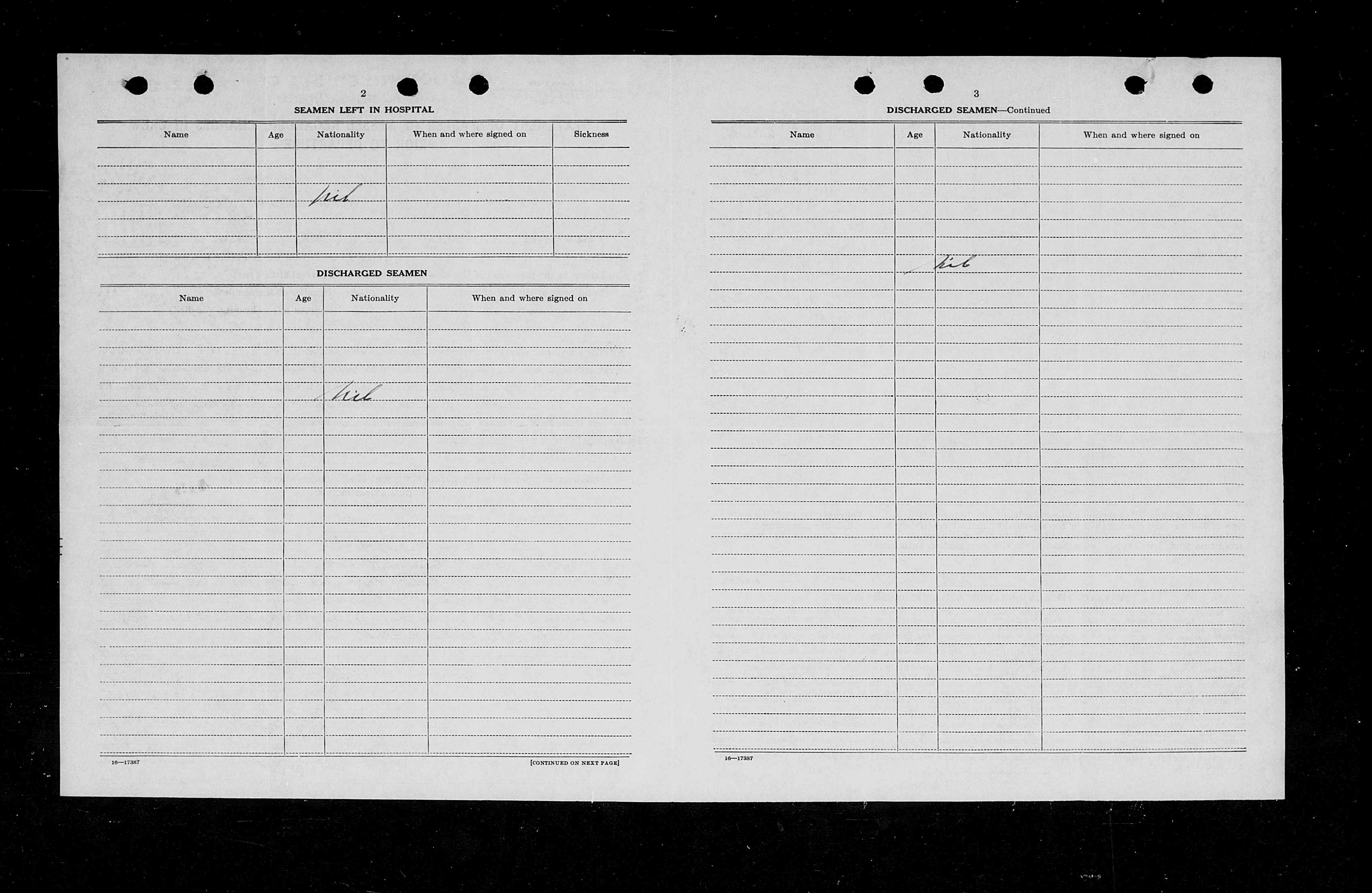 2

SEAMEN LEFT IN HOSPITAL

| Name | Age | Nationality | When and where signed on | Sickness |
|---|---|---|---|---|
| | | Nil | | |

DISCHARGED SEAMEN

| Name | Age | Nationality | When and where signed on |
|---|---|---|---|
| | | Nil | |

16—17387

[CONTINUED ON NEXT PAGE]

3

DISCHARGED SEAMEN—Continued

| Name | Age | Nationality | When and where signed on |
|---|---|---|---|
| | | Nil | |

16—17387